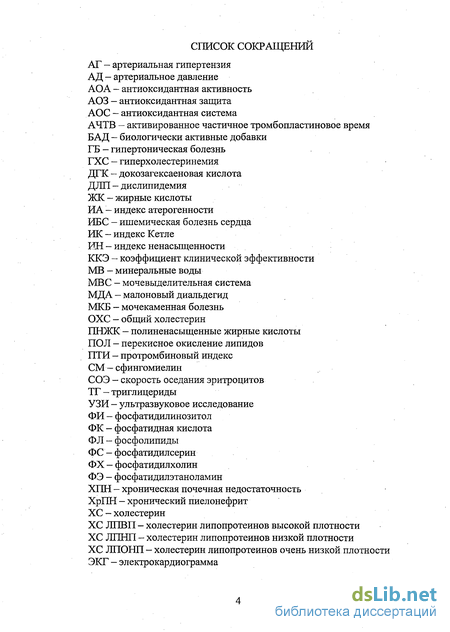 СПИСОК СОКРАЩЕНИЙ

АГ – артериальная гипертензия
АД – артериальное давление
АОА – антиоксидантная активность
АОЗ – антиоксидантная защита
АОС – антиоксидантная система
АЧТВ – активированное частичное тромбопластиновое время
БАД – биологически активные добавки
ГБ – гипертоническая болезнь
ГХС – гиперхолестеринемия
ДГК – докозагексаеновая кислота
ДЛП – дислипидемия
ЖК – жирные кислоты
ИА – индекс атерогенности
ИБС – ишемическая болезнь сердца
ИК – индекс Кетле
ИН – индекс ненасыщенности
ККЭ – коэффициент клинической эффективности
МВ – минеральные воды
МВС – мочевыделительная система
МДА – малоновый диальдегид
МКБ – мочекаменная болезнь
ОХС – общий холестерин
ПНЖК – полиненасыщенные жирные кислоты
ПОЛ – перекисное окисление липидов
ПТИ – протромбиновый индекс
СМ – сфингомиелин
СОЭ – скорость оседания эритроцитов
ТГ – триглицериды
УЗИ – ультразвуковое исследование
ФИ – фосфатидилинозитол
ФК – фосфатидная кислота
ФЛ – фосфолипиды
ФС – фосфатидилсерин
ФХ – фосфатидилхолин
ФЭ – фосфатидилэтаноламин
ХПН – хроническая почечная недостаточность
ХрПН – хронический пиелонефрит
ХС – холестерин
ХС ЛПВП – холестерин липопротеинов высокой плотности
ХС ЛПНП – холестерин липопротеинов низкой плотности
ХС ЛПОНП – холестерин липопротеинов очень низкой плотности
ЭКГ – электрокардиограмма

4

dsLib.net
библиотека диссертаций